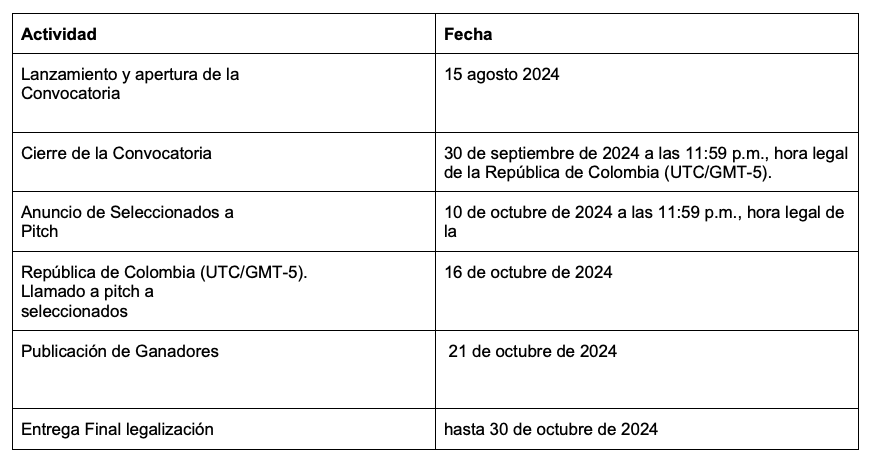 | Actividad | Fecha |
|---|---|
| Lanzamiento y apertura de la Convocatoria | 15 agosto 2024 |
| Cierre de la Convocatoria | 30 de septiembre de 2024 a las 11:59 p.m., hora legal de la República de Colombia (UTC/GMT-5). |
| Anuncio de Seleccionados a Pitch | 10 de octubre de 2024 a las 11:59 p.m., hora legal de la |
| República de Colombia (UTC/GMT-5). Llamado a pitch a seleccionados | 16 de octubre de 2024 |
| Publicación de Ganadores | 21 de octubre de 2024 |
| Entrega Final legalización | hasta 30 de octubre de 2024 |